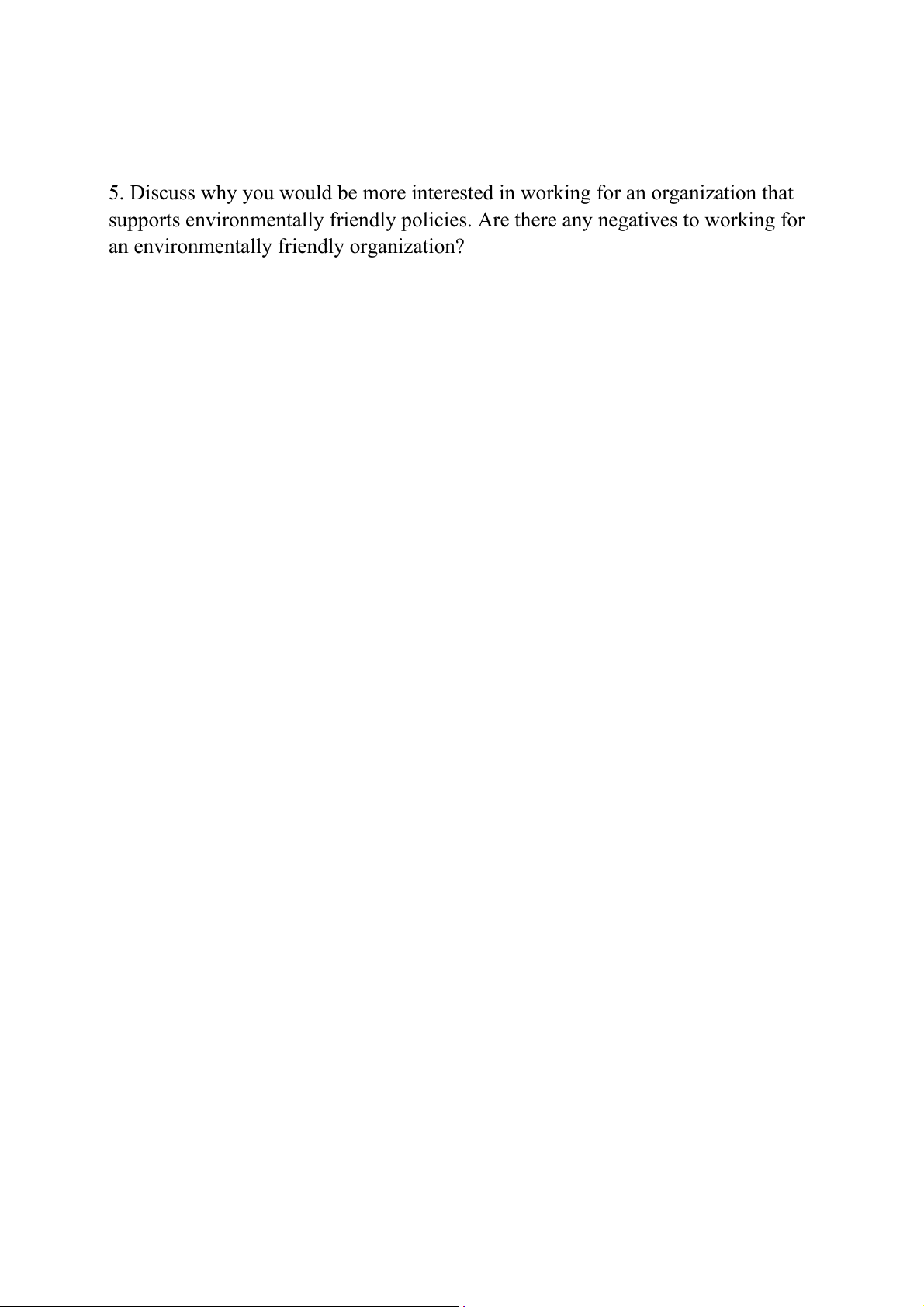 5. Discuss why you would be more interested in working for an organization that supports environmentally friendly policies. Are there any negatives to working for an environmentally friendly organization?